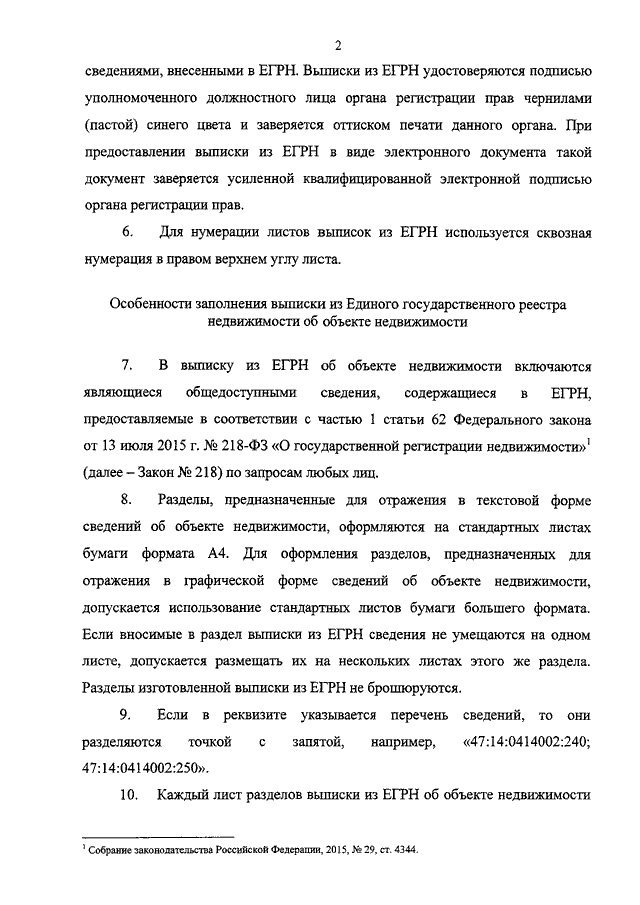 2

сведениями, внесенными в ЕГРН. Выписки из ЕГРН удостоверяются подписью уполномоченного должностного лица органа регистрации прав чернилами (пастой) синего цвета и заверяется оттиском печати данного органа. При предоставлении выписки из ЕГРН в виде электронного документа такой документ заверяется усиленной квалифицированной электронной подписью органа регистрации прав.

6. Для нумерации листов выписок из ЕГРН используется сквозная нумерация в правом верхнем углу листа.

Особенности заполнения выписки из Единого государственного реестра недвижимости об объекте недвижимости

7. В выписку из ЕГРН об объекте недвижимости включаются являющиеся общедоступными сведения, содержащиеся в ЕГРН, предоставляемые в соответствии с частью 1 статьи 62 Федерального закона от 13 июля 2015 г. № 218-ФЗ «О государственной регистрации недвижимости»$^1$ (далее – Закон № 218) по запросам любых лиц.

8. Разделы, предназначенные для отражения в текстовой форме сведений об объекте недвижимости, оформляются на стандартных листах бумаги формата А4. Для оформления разделов, предназначенных для отражения в графической форме сведений об объекте недвижимости, допускается использование стандартных листов бумаги большего формата. Если вносимые в раздел выписки из ЕГРН сведения не умещаются на одном листе, допускается размещать их на нескольких листах этого же раздела. Разделы изготовленной выписки из ЕГРН не брошюруются.

9. Если в реквизите указывается перечень сведений, то они разделяются точкой с запятой, например, «47:14:0414002:240; 47:14:0414002:250».

10. Каждый лист разделов выписки из ЕГРН об объекте недвижимости

$^1$ Собрание законодательства Российской Федерации, 2015, № 29, ст. 4344.